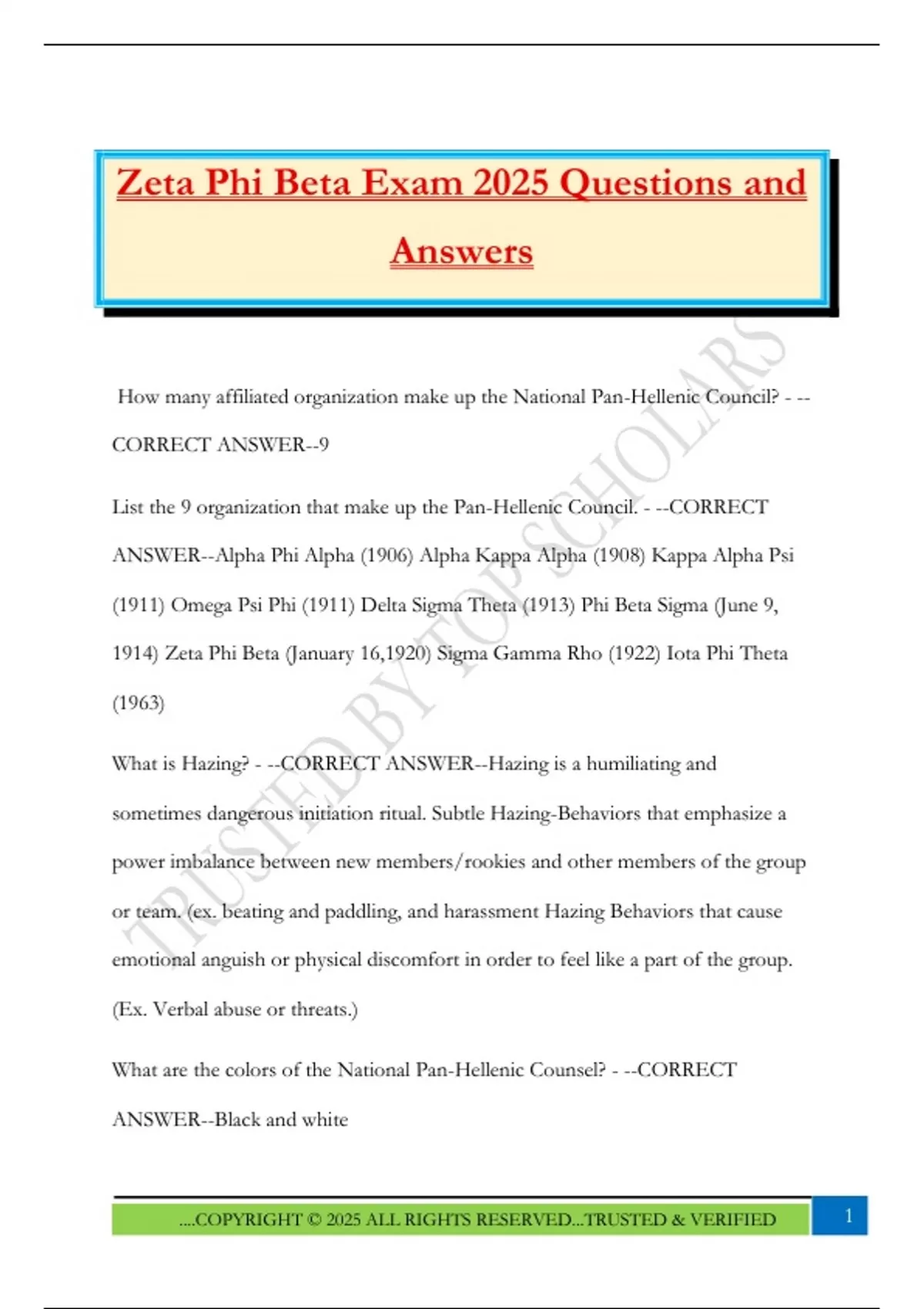 Zeta Phi Beta Exam 2025 Questions and Answers

How many affiliated organization make up the National Pan-Hellenic Council? - --CORRECT ANSWER--9

List the 9 organization that make up the Pan-Hellenic Council. - --CORRECT ANSWER--Alpha Phi Alpha (1906) Alpha Kappa Alpha (1908) Kappa Alpha Psi (1911) Omega Psi Phi (1911) Delta Sigma Theta (1913) Phi Beta Sigma (June 9, 1914) Zeta Phi Beta (January 16,1920) Sigma Gamma Rho (1922) Iota Phi Theta (1963)

What is Hazing? - --CORRECT ANSWER--Hazing is a humiliating and sometimes dangerous initiation ritual. Subtle Hazing-Behaviors that emphasize a power imbalance between new members/rookies and other members of the group or team. (ex. beating and paddling, and harassment Hazing Behaviors that cause emotional anguish or physical discomfort in order to feel like a part of the group. (Ex. Verbal abuse or threats.)

What are the colors of the National Pan-Hellenic Counsel? - --CORRECT ANSWER--Black and white

TRUSTED BY TOP SCHOLARS

....COPYRIGHT © 2025 ALL RIGHTS RESERVED...TRUSTED & VERIFIED

1